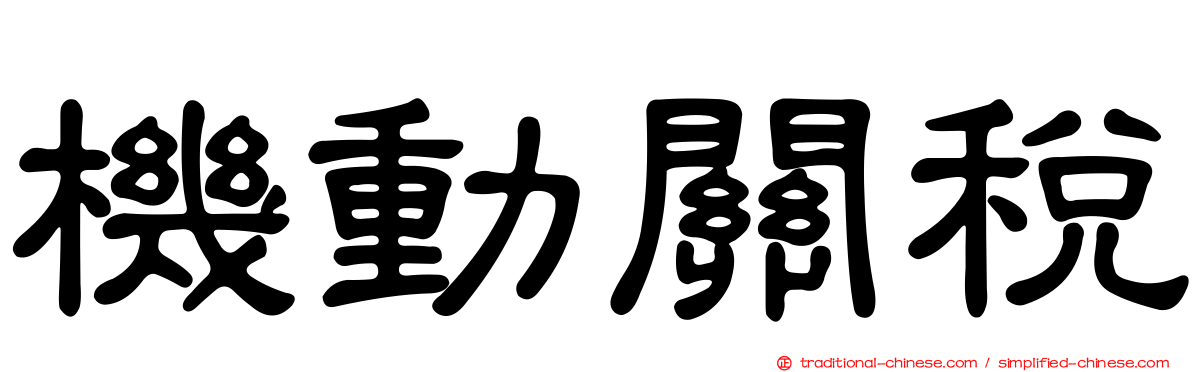 機動關稅

traditional-chinese.com / simplified-chinese.com